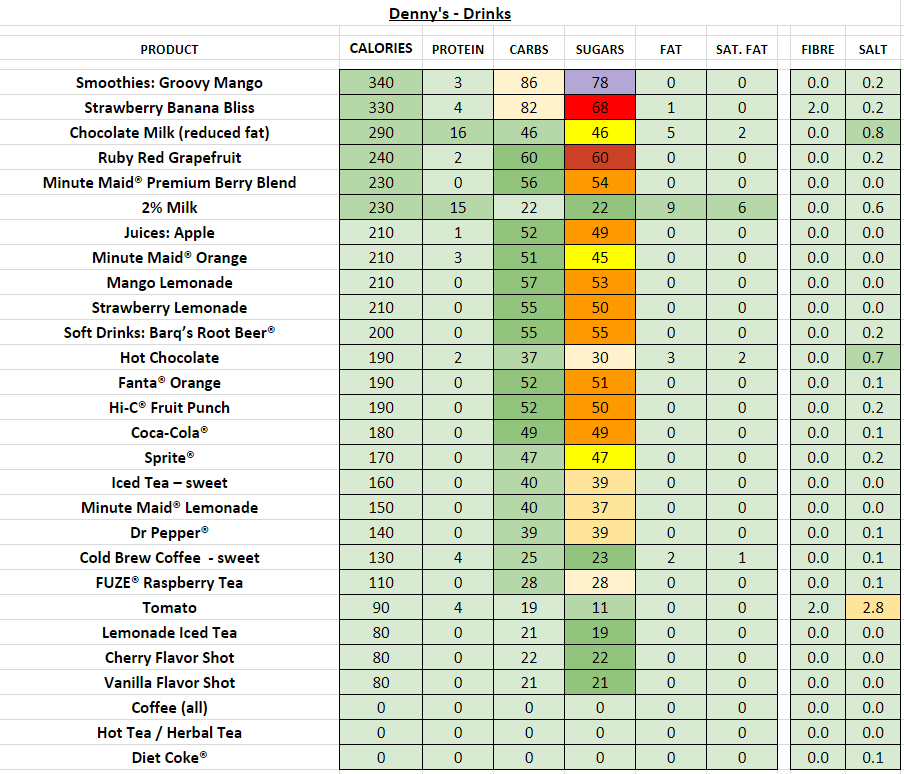 Denny's - Drinks

| PRODUCT | CALORIES | PROTEIN | CARBS | SUGARS | FAT | SAT. FAT | FIBRE | SALT |
|---|---|---|---|---|---|---|---|---|
| Smoothies: Groovy Mango | 340 | 3 | 86 | 78 | 0 | 0 | 0.0 | 0.2 |
| Strawberry Banana Bliss | 330 | 4 | 82 | 68 | 1 | 0 | 2.0 | 0.2 |
| Chocolate Milk (reduced fat) | 290 | 16 | 46 | 46 | 5 | 2 | 0.0 | 0.8 |
| Ruby Red Grapefruit | 240 | 2 | 60 | 60 | 0 | 0 | 0.0 | 0.2 |
| Minute Maid® Premium Berry Blend | 230 | 0 | 56 | 54 | 0 | 0 | 0.0 | 0.0 |
| 2% Milk | 230 | 15 | 22 | 22 | 9 | 6 | 0.0 | 0.6 |
| Juices: Apple | 210 | 1 | 52 | 49 | 0 | 0 | 0.0 | 0.0 |
| Minute Maid® Orange | 210 | 3 | 51 | 45 | 0 | 0 | 0.0 | 0.0 |
| Mango Lemonade | 210 | 0 | 57 | 53 | 0 | 0 | 0.0 | 0.0 |
| Strawberry Lemonade | 210 | 0 | 55 | 50 | 0 | 0 | 0.0 | 0.0 |
| Soft Drinks: Barq's Root Beer® | 200 | 0 | 55 | 55 | 0 | 0 | 0.0 | 0.2 |
| Hot Chocolate | 190 | 2 | 37 | 30 | 3 | 2 | 0.0 | 0.7 |
| Fanta® Orange | 190 | 0 | 52 | 51 | 0 | 0 | 0.0 | 0.1 |
| Hi-C® Fruit Punch | 190 | 0 | 52 | 50 | 0 | 0 | 0.0 | 0.2 |
| Coca-Cola® | 180 | 0 | 49 | 49 | 0 | 0 | 0.0 | 0.1 |
| Sprite® | 170 | 0 | 47 | 47 | 0 | 0 | 0.0 | 0.2 |
| Iced Tea – sweet | 160 | 0 | 40 | 39 | 0 | 0 | 0.0 | 0.0 |
| Minute Maid® Lemonade | 150 | 0 | 40 | 37 | 0 | 0 | 0.0 | 0.0 |
| Dr Pepper® | 140 | 0 | 39 | 39 | 0 | 0 | 0.0 | 0.1 |
| Cold Brew Coffee - sweet | 130 | 4 | 25 | 23 | 2 | 1 | 0.0 | 0.1 |
| FUZE® Raspberry Tea | 110 | 0 | 28 | 28 | 0 | 0 | 0.0 | 0.1 |
| Tomato | 90 | 4 | 19 | 11 | 0 | 0 | 2.0 | 2.8 |
| Lemonade Iced Tea | 80 | 0 | 21 | 19 | 0 | 0 | 0.0 | 0.0 |
| Cherry Flavor Shot | 80 | 0 | 22 | 22 | 0 | 0 | 0.0 | 0.0 |
| Vanilla Flavor Shot | 80 | 0 | 21 | 21 | 0 | 0 | 0.0 | 0.0 |
| Coffee (all) | 0 | 0 | 0 | 0 | 0 | 0 | 0.0 | 0.0 |
| Hot Tea / Herbal Tea | 0 | 0 | 0 | 0 | 0 | 0 | 0.0 | 0.0 |
| Diet Coke® | 0 | 0 | 0 | 0 | 0 | 0 | 0.0 | 0.1 |